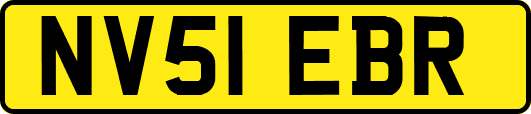 NV51 EBR